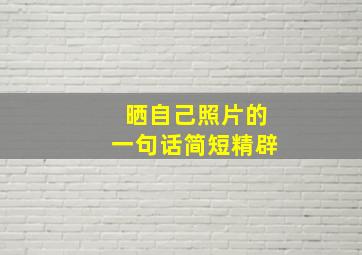 晒自己照片的
一句话简短精辟